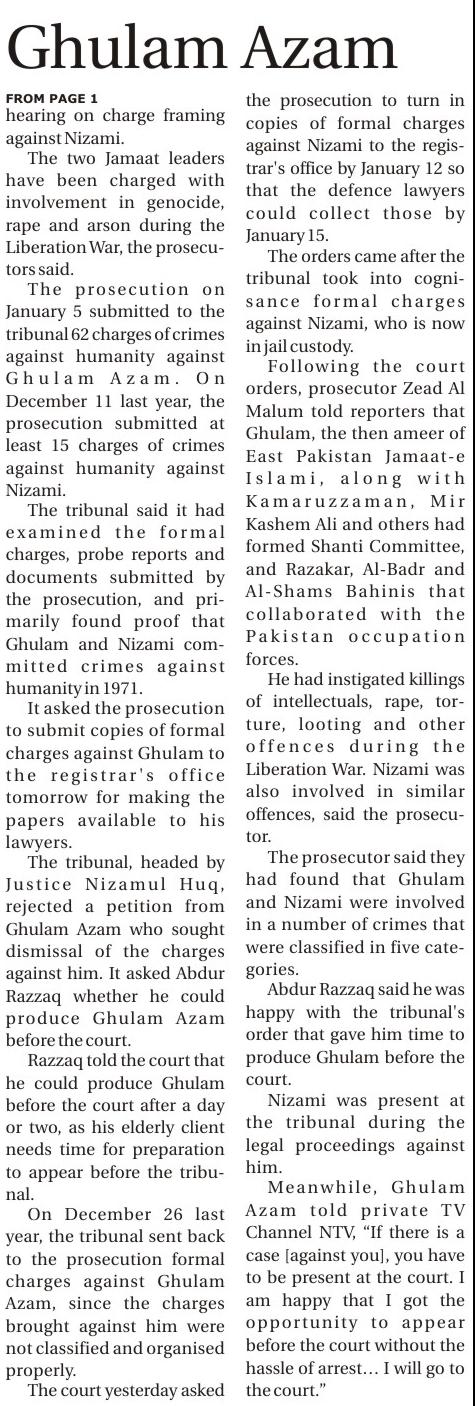 Ghulam Azam

FROM PAGE 1
hearing on charge framing against Nizami.

The two Jamaat leaders have been charged with involvement in genocide, rape and arson during the Liberation War, the prosecutors said.

The prosecution on January 5 submitted to the tribunal 62 charges of crimes against humanity against Ghulam Azam. On December 11 last year, the prosecution submitted at least 15 charges of crimes against humanity against Nizami.

The tribunal said it had examined the formal charges, probe reports and documents submitted by the prosecution, and primarily found proof that Ghulam and Nizami committed crimes against humanity in 1971.

It asked the prosecution to submit copies of formal charges against Ghulam to the registrar's office tomorrow for making the papers available to his lawyers.

The tribunal, headed by Justice Nizamul Huq, rejected a petition from Ghulam Azam who sought dismissal of the charges against him. It asked Abdur Razzaq whether he could produce Ghulam Azam before the court.

Razzaq told the court that he could produce Ghulam before the court after a day or two, as his elderly client needs time for preparation to appear before the tribunal.

On December 26 last year, the tribunal sent back to the prosecution formal charges against Ghulam Azam, since the charges brought against him were not classified and organised properly.

The court yesterday asked the prosecution to turn in copies of formal charges against Nizami to the registrar's office by January 12 so that the defence lawyers could collect those by January 15.

The orders came after the tribunal took into cognisance formal charges against Nizami, who is now in jail custody.

Following the court orders, prosecutor Zead Al Malum told reporters that Ghulam, the then ameer of East Pakistan Jamaat-e Islami, along with Kamaruzzaman, Mir Kashem Ali and others had formed Shanti Committee, and Razakar, Al-Badr and Al-Shams Bahinis that collaborated with the Pakistan occupation forces.

He had instigated killings of intellectuals, rape, torture, looting and other offences during the Liberation War. Nizami was also involved in similar offences, said the prosecutor.

The prosecutor said they had found that Ghulam and Nizami were involved in a number of crimes that were classified in five categories.

Abdur Razzaq said he was happy with the tribunal's order that gave him time to produce Ghulam before the court.

Nizami was present at the tribunal during the legal proceedings against him.

Meanwhile, Ghulam Azam told private TV Channel NTV, "If there is a case [against you], you have to be present at the court. I am happy that I got the opportunity to appear before the court without the hassle of arrest… I will go to the court."